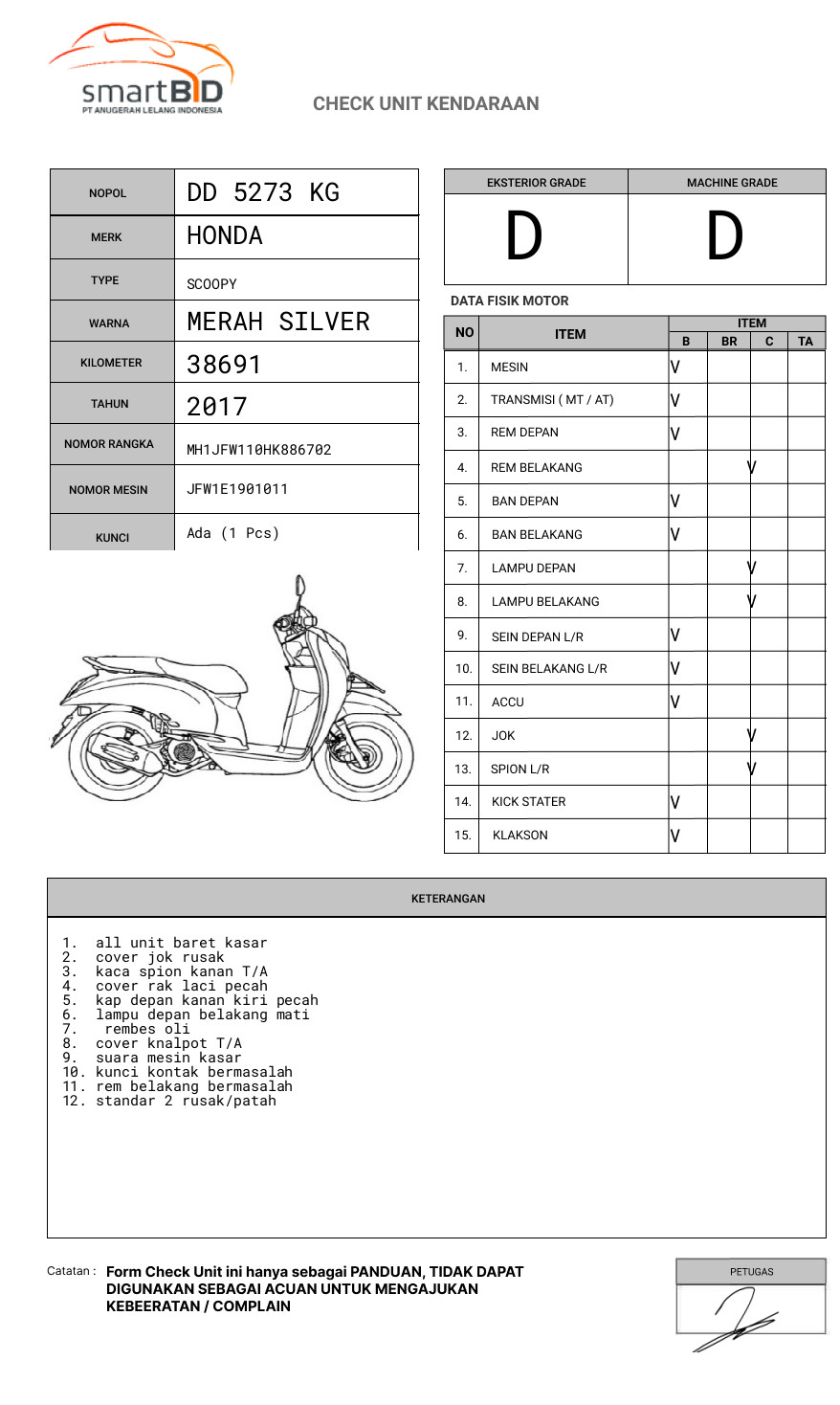 smartBID
PT ANUGERAH LELANG INDONESIA

CHECK UNIT KENDARAAN

| NOPOL | DD 5273 KG |
|---|---|
| MERK | HONDA |
| TYPE | SCOOPY |
| WARNA | MERAH SILVER |
| KILOMETER | 38691 |
| TAHUN | 2017 |
| NOMOR RANGKA | MH1JFW110HK886702 |
| NOMOR MESIN | JFW1E1901011 |
| KUNCI | Ada (1 Pcs) |

| EKSTERIOR GRADE | MACHINE GRADE |
|---|---|
| D | D |

DATA FISIK MOTOR

| NO | ITEM | B | BR | C | TA |
|---|---|---|---|---|---|
| 1. | MESIN | V | | | |
| 2. | TRANSMISI ( MT / AT) | V | | | |
| 3. | REM DEPAN | V | | | |
| 4. | REM BELAKANG | | V | | |
| 5. | BAN DEPAN | V | | | |
| 6. | BAN BELAKANG | V | | | |
| 7. | LAMPU DEPAN | | V | | |
| 8. | LAMPU BELAKANG | | V | | |
| 9. | SEIN DEPAN L/R | V | | | |
| 10. | SEIN BELAKANG L/R | V | | | |
| 11. | ACCU | V | | | |
| 12. | JOK | | V | | |
| 13. | SPION L/R | | V | | |
| 14. | KICK STATER | V | | | |
| 15. | KLAKSON | V | | | |

KETERANGAN

1. all unit baret kasar
2. cover jok rusak
3. kaca spion kanan T/A
4. cover rak laci pecah
5. kap depan kanan kiri pecah
6. lampu depan belakang mati
7. rembes oli
8. cover knalpot T/A
9. suara mesin kasar
10. kunci kontak bermasalah
11. rem belakang bermasalah
12. standar 2 rusak/patah

Catatan : Form Check Unit ini hanya sebagai PANDUAN, TIDAK DAPAT DIGUNAKAN SEBAGAI ACUAN UNTUK MENGAJUKAN KEBEERATAN / COMPLAIN

PETUGAS